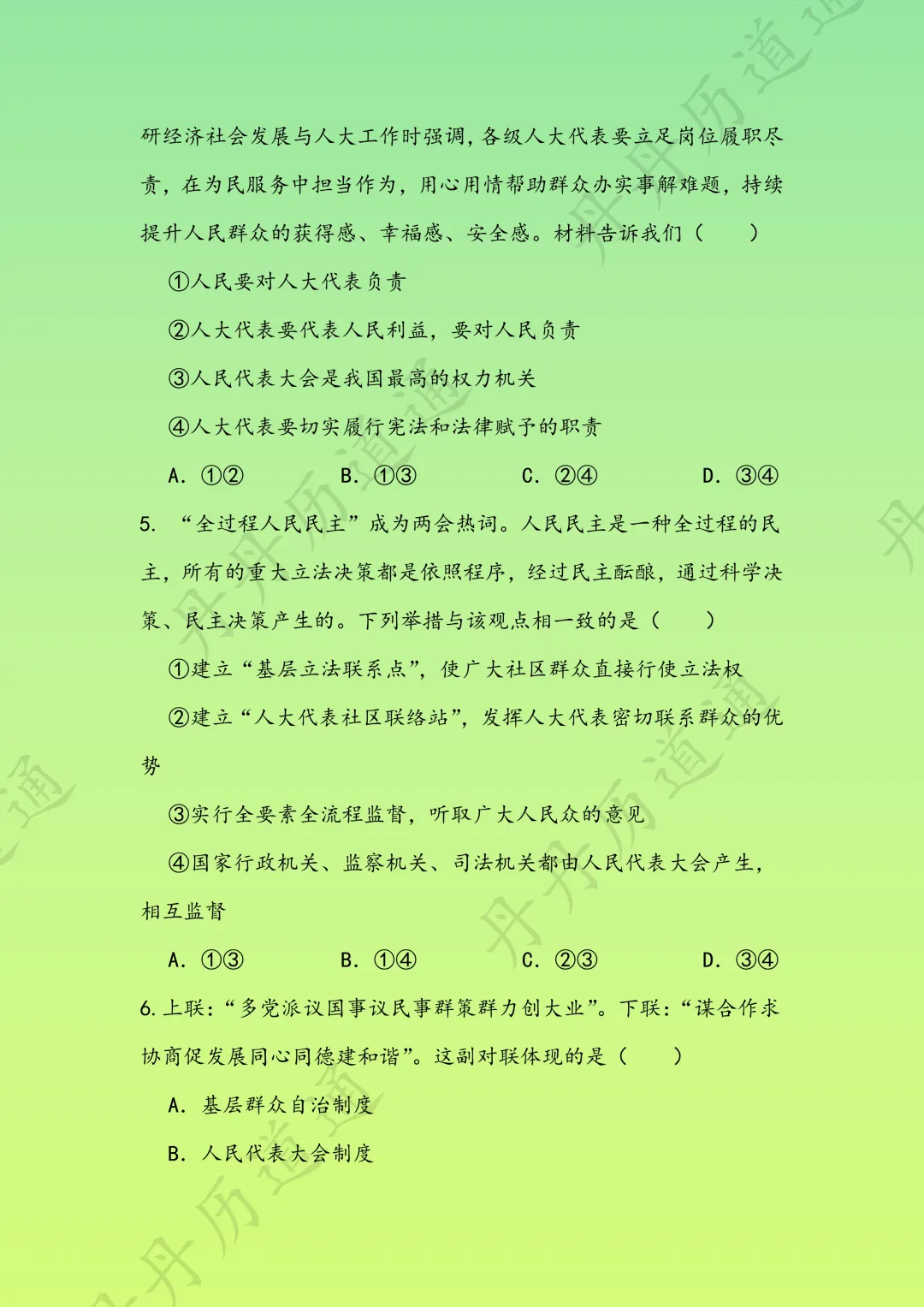 研经济社会发展与人大工作时强调，各级人大代表要立足岗位履职尽责，在为民服务中担当作为，用心用情帮助群众办实事解难题，持续提升人民群众的获得感、幸福感、安全感。材料告诉我们（　　）

①人民要对人大代表负责

②人大代表要代表人民利益，要对人民负责

③人民代表大会是我国最高的权力机关

④人大代表要切实履行宪法和法律赋予的职责

A. ①②　　B. ①③　　C. ②④　　D. ③④

5. “全过程人民民主”成为两会热词。人民民主是一种全过程的民主，所有的重大立法决策都是依照程序，经过民主酝酿，通过科学决策、民主决策产生的。下列举措与该观点相一致的是（　　）

①建立“基层立法联系点”，使广大社区群众直接行使立法权

②建立“人大代表社区联络站”，发挥人大代表密切联系群众的优势

③实行全要素全流程监督，听取广大人民众的意见

④国家行政机关、监察机关、司法机关都由人民代表大会产生，相互监督

A. ①③　　B. ①④　　C. ②③　　D. ③④

6. 上联：“多党派议国事议民事群策群力创大业”。下联：“谋合作求协商促发展同心同德建和谐”。这副对联体现的是（　　）

A. 基层群众自治制度

B. 人民代表大会制度

丹丹历道通